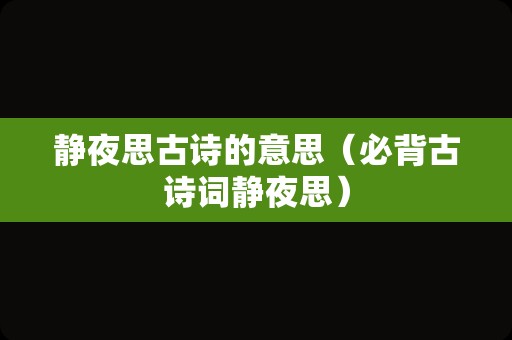 静夜思古诗的意思（必背古诗词静夜思）